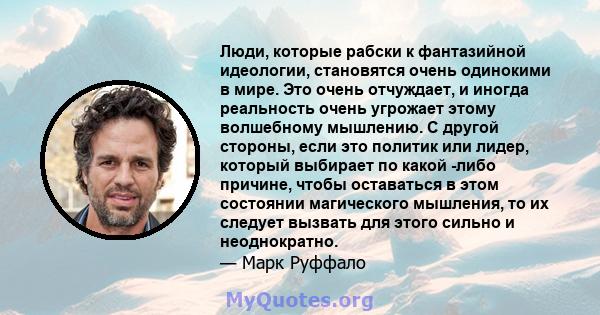 Люди, которые рабски к фантазийной идеологии, становятся очень одинокими в мире. Это очень отчуждает, и иногда реальность очень угрожает этому волшебному мышлению. С другой стороны, если это политик или лидер, который выбирает по какой -либо причине, чтобы оставаться в этом состоянии магического мышления, то их следует вызвать для этого сильно и неоднократно.
— Марк Руффало

MyQuotes.org